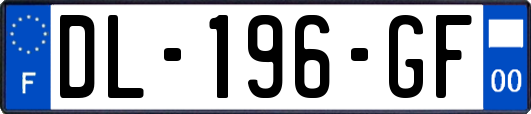 F
DL-196-GF
00